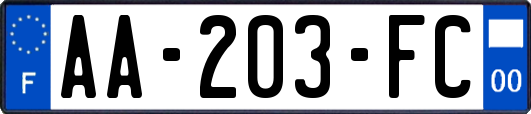 F
AA-203-FC
00